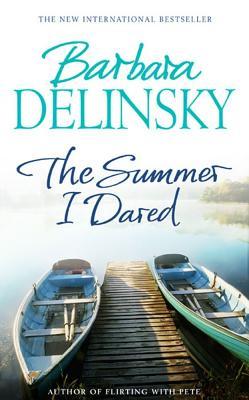 THE NEW INTERNATIONAL BESTSELLER

Barbara
DELINSKY

The Summer
I Dared

AUTHOR OF FLIRTING WITH PETE